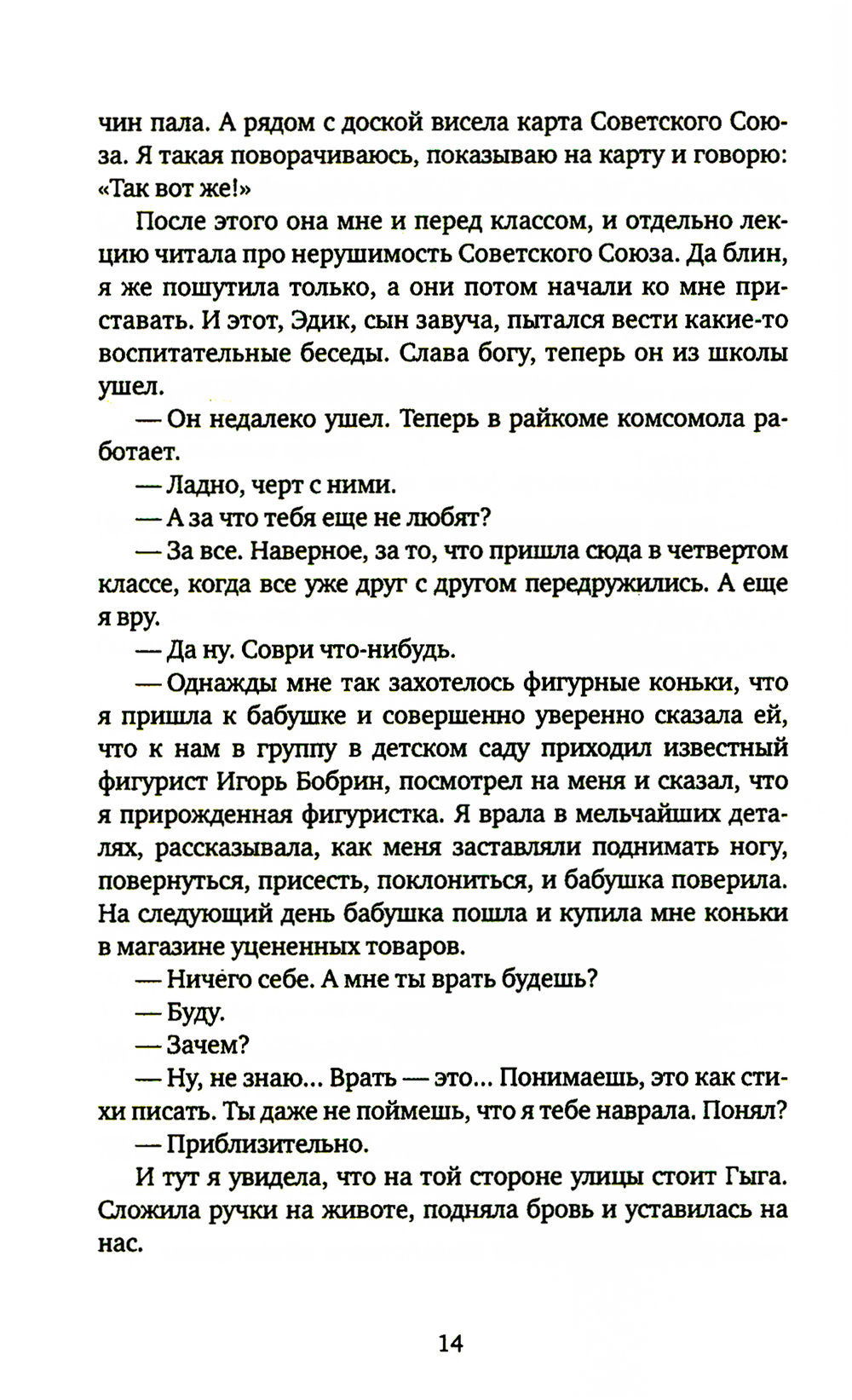 чин пала. А рядом с доской висела карта Советского Союза. Я такая поворачиваюсь, показываю на карту и говорю: «Так вот же!»

После этого она мне и перед классом, и отдельно лекцию читала про нерушимость Советского Союза. Да блин, я же пошутила только, а они потом начали ко мне приставать. И этот, Эдик, сын завуча, пытался вести какие-то воспитательные беседы. Слава богу, теперь он из школы ушел.

— Он недалеко ушел. Теперь в райкоме комсомола работает.

— Ладно, черт с ними.

— А за что тебя еще не любят?

— За все. Наверное, за то, что пришла сюда в четвертом классе, когда все уже друг с другом передружились. А еще я вру.

— Да ну. Соври что-нибудь.

— Однажды мне так захотелось фигурные коньки, что я пришла к бабушке и совершенно уверенно сказала ей, что к нам в группу в детском саду приходил известный фигурист Игорь Бобрин, посмотрел на меня и сказал, что я прирожденная фигуристка. Я врала в мельчайших деталях, рассказывала, как меня заставляли поднимать ногу, повернуться, присесть, поклониться, и бабушка поверила. На следующий день бабушка пошла и купила мне коньки в магазине уцененных товаров.

— Ничего себе. А мне ты врать будешь?

— Буду.

— Зачем?

— Ну, не знаю... Врать — это... Понимаешь, это как стихи писать. Ты даже не поймешь, что я тебе наврала. Понял?

— Приблизительно.

И тут я увидела, что на той стороне улицы стоит Гыга. Сложила ручки на животе, подняла бровь и уставилась на нас.

14